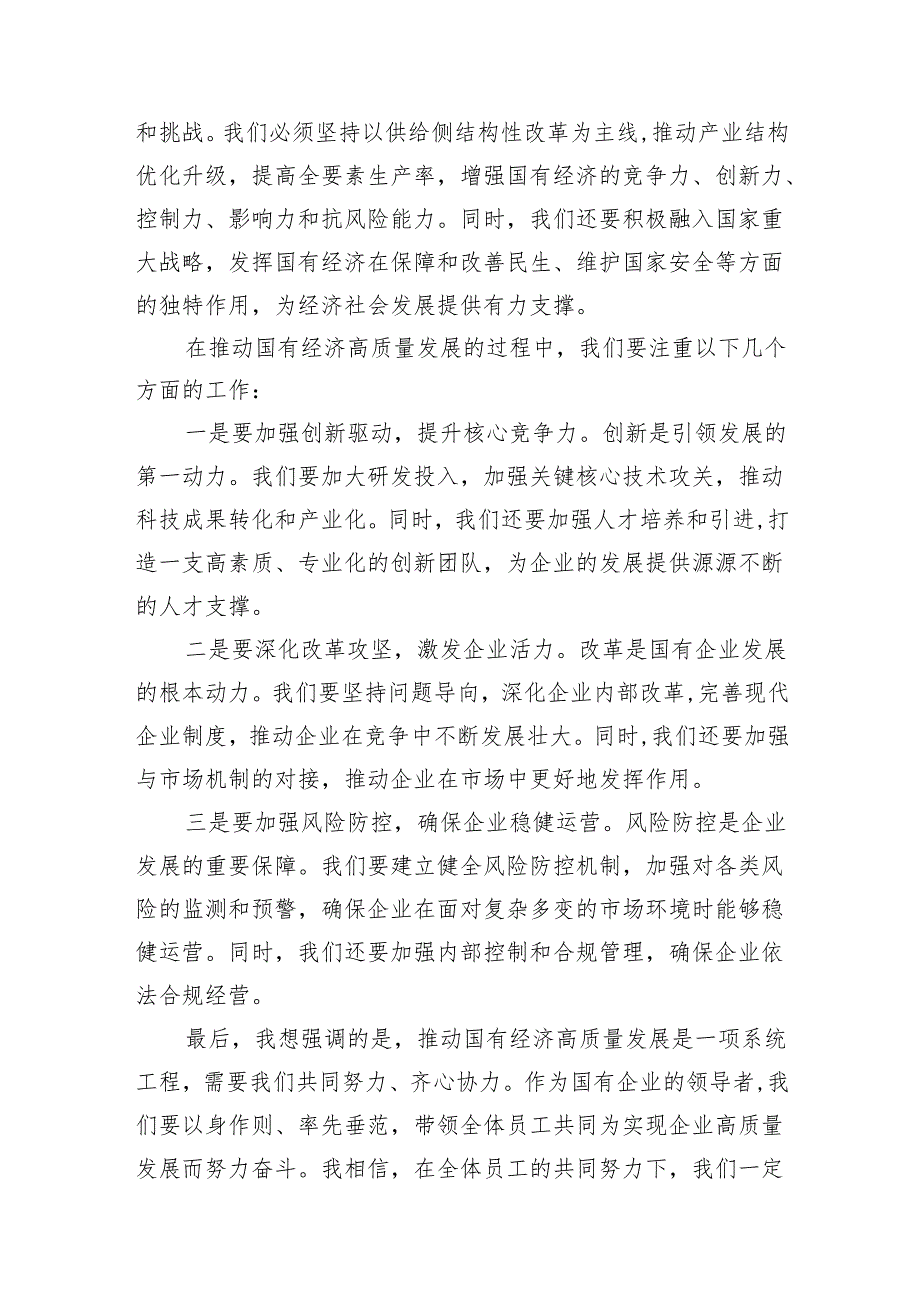 和挑战。我们必须坚持以供给侧结构性改革为主线，推动产业结构优化升级，提高全要素生产率，增强国有经济的竞争力、创新力、控制力、影响力和抗风险能力。同时，我们还要积极融入国家重大战略，发挥国有经济在保障和改善民生、维护国家安全等方面的独特作用，为经济社会发展提供有力支撑。

在推动国有经济高质量发展的过程中，我们要注重以下几个方面的工作：

一是要加强创新驱动，提升核心竞争力。创新是引领发展的第一动力。我们要加大研发投入，加强关键核心技术攻关，推动科技成果转化和产业化。同时，我们还要加强人才培养和引进，打造一支高素质、专业化的创新团队，为企业的发展提供源源不断的人才支撑。

二是要深化改革攻坚，激发企业活力。改革是国有企业发展的根本动力。我们要坚持问题导向，深化企业内部改革，完善现代企业制度，推动企业在竞争中不断发展壮大。同时，我们还要加强与市场机制的对接，推动企业在市场中更好地发挥作用。

三是要加强风险防控，确保企业稳健运营。风险防控是企业发展的重要保障。我们要建立健全风险防控机制，加强对各类风险的监测和预警，确保企业在面对复杂多变的市场环境时能够稳健运营。同时，我们还要加强内部控制和合规管理，确保企业依法合规经营。

最后，我想强调的是，推动国有经济高质量发展是一项系统工程，需要我们共同努力、齐心协力。作为国有企业的领导者，我们要以身作则、率先垂范，带领全体员工共同为实现企业高质量发展而努力奋斗。我相信，在全体员工的共同努力下，我们一定